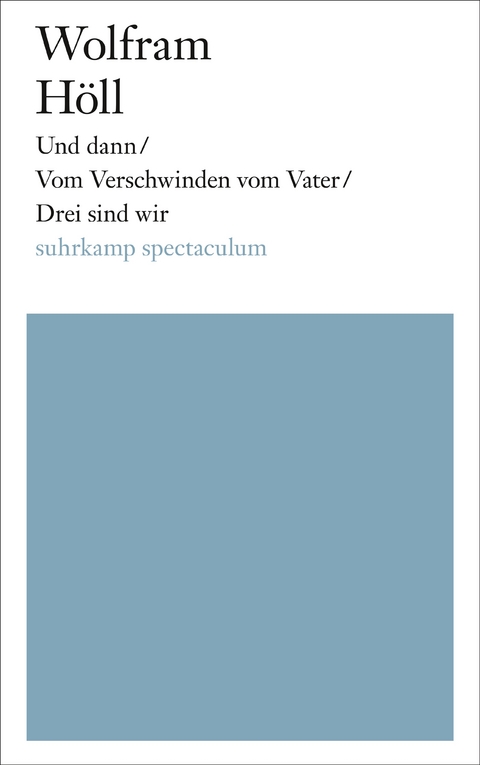 Wolfram
Höll

Und dann/
Vom Verschwinden vom Vater/
Drei sind wir

suhrkamp spectaculum